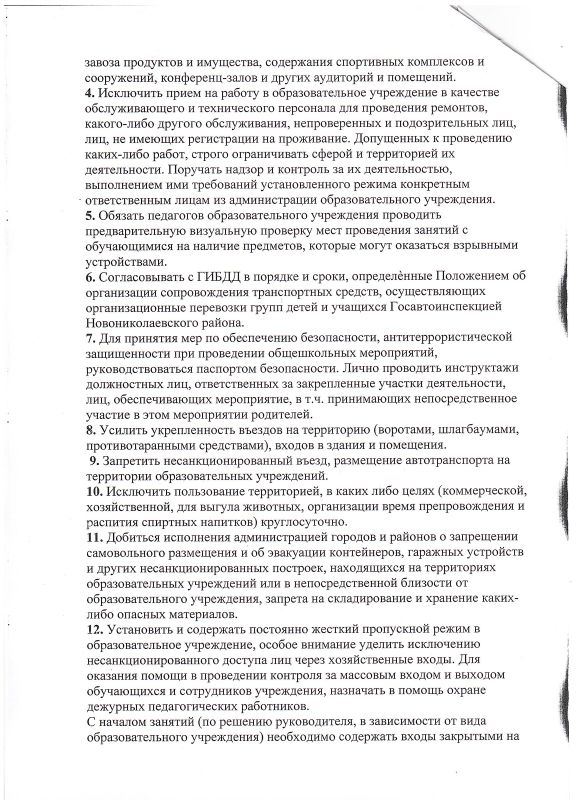 завоза продуктов и имущества, содержания спортивных комплексов и сооружений, конференц-залов и других аудиторий и помещений.
**4.** Исключить прием на работу в образовательное учреждение в качестве обслуживающего и технического персонала для проведения ремонтов, какого-либо другого обслуживания, непроверенных и подозрительных лиц, лиц, не имеющих регистрации на проживание. Допущенных к проведению каких-либо работ, строго ограничивать сферой и территорией их деятельности. Поручать надзор и контроль за их деятельностью, выполнением ими требований установленного режима конкретным ответственным лицам из администрации образовательного учреждения.
**5.** Обязать педагогов образовательного учреждения проводить предварительную визуальную проверку мест проведения занятий с обучающимися на наличие предметов, которые могут оказаться взрывными устройствами.
**6.** Согласовывать с ГИБДД в порядке и сроки, определённые Положением об организации сопровождения транспортных средств, осуществляющих организационные перевозки групп детей и учащихся Госавтоинспекцией Новониколаевского района.
**7.** Для принятия мер по обеспечению безопасности, антитеррористической защищенности при проведении общешкольных мероприятий, руководствоваться паспортом безопасности. Лично проводить инструктажи должностных лиц, ответственных за закрепленные участки деятельности, лиц, обеспечивающих мероприятие, в т.ч. принимающих непосредственное участие в этом мероприятии родителей.
**8.** Усилить укрепленность въездов на территорию (воротами, шлагбаумами, противотаранными средствами), входов в здания и помещения.
**9.** Запретить несанкционированный въезд, размещение автотранспорта на территории образовательных учреждений.
**10.** Исключить пользование территорией, в каких либо целях (коммерческой, хозяйственной, для выгула животных, организации время препровождения и распития спиртных напитков) круглосуточно.
**11.** Добиться исполнения администрацией городов и районов о запрещении самовольного размещения и об эвакуации контейнеров, гаражных устройств и других несанкционированных построек, находящихся на территориях образовательных учреждений или в непосредственной близости от образовательного учреждения, запрета на складирование и хранение каких-либо опасных материалов.
**12.** Установить и содержать постоянно жесткий пропускной режим в образовательное учреждение, особое внимание уделить исключению несанкционированного доступа лиц через хозяйственные входы. Для оказания помощи в проведении контроля за массовым входом и выходом обучающихся и сотрудников учреждения, назначать в помощь охране дежурных педагогических работников.
С началом занятий (по решению руководителя, в зависимости от вида образовательного учреждения) необходимо содержать входы закрытыми на